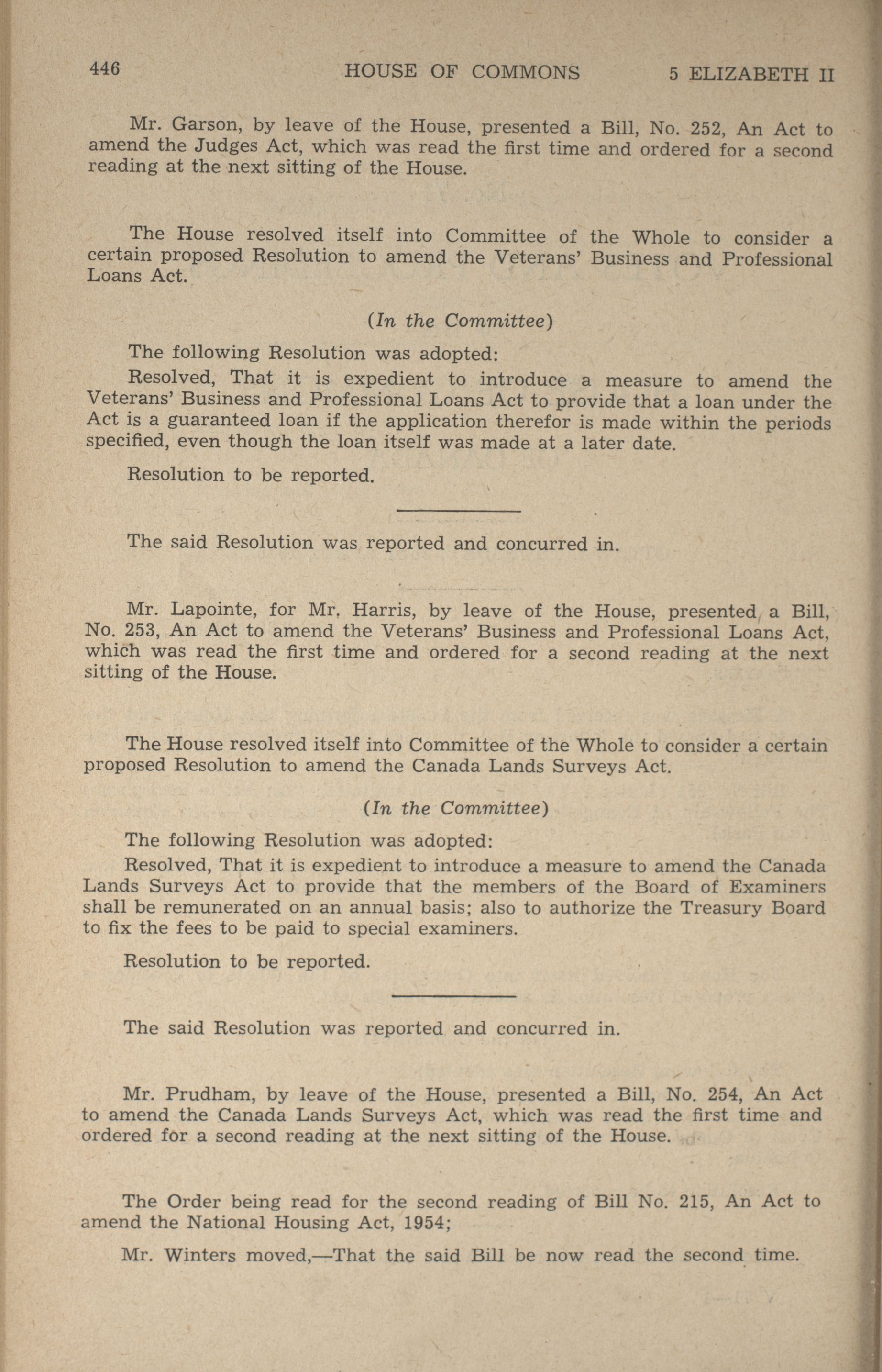 446 HOUSE OF COMMONS 5 ELIZABETH II

Mr. Garson, by leave of the House, presented a Bill, No. 252, An Act to amend the Judges Act, which was read the first time and ordered for a second reading at the next sitting of the House.

The House resolved itself into Committee of the Whole to consider a certain proposed Resolution to amend the Veterans' Business and Professional Loans Act.

(In the Committee)

The following Resolution was adopted:

Resolved, That it is expedient to introduce a measure to amend the Veterans' Business and Professional Loans Act to provide that a loan under the Act is a guaranteed loan if the application therefor is made within the periods specified, even though the loan itself was made at a later date.

Resolution to be reported.

The said Resolution was reported and concurred in.

Mr. Lapointe, for Mr. Harris, by leave of the House, presented a Bill, No. 253, An Act to amend the Veterans' Business and Professional Loans Act, which was read the first time and ordered for a second reading at the next sitting of the House.

The House resolved itself into Committee of the Whole to consider a certain proposed Resolution to amend the Canada Lands Surveys Act.

(In the Committee)

The following Resolution was adopted:

Resolved, That it is expedient to introduce a measure to amend the Canada Lands Surveys Act to provide that the members of the Board of Examiners shall be remunerated on an annual basis; also to authorize the Treasury Board to fix the fees to be paid to special examiners.

Resolution to be reported.

The said Resolution was reported and concurred in.

Mr. Prudham, by leave of the House, presented a Bill, No. 254, An Act to amend the Canada Lands Surveys Act, which was read the first time and ordered for a second reading at the next sitting of the House.

The Order being read for the second reading of Bill No. 215, An Act to amend the National Housing Act, 1954;

Mr. Winters moved,—That the said Bill be now read the second time.